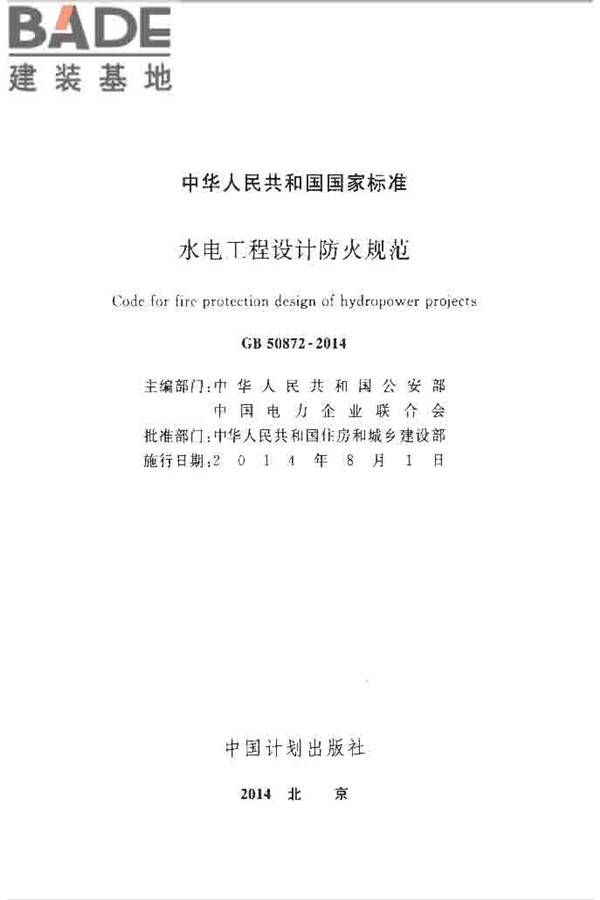 BADE
建装基地

中华人民共和国国家标准

水电工程设计防火规范

Code for fire protection design of hydropower projects

GB 50872-2014

主编部门：中华人民共和国公安部
中国电力企业联合会
批准部门：中华人民共和国住房和城乡建设部
施行日期：2014年8月1日

中国计划出版社

2014 北 京